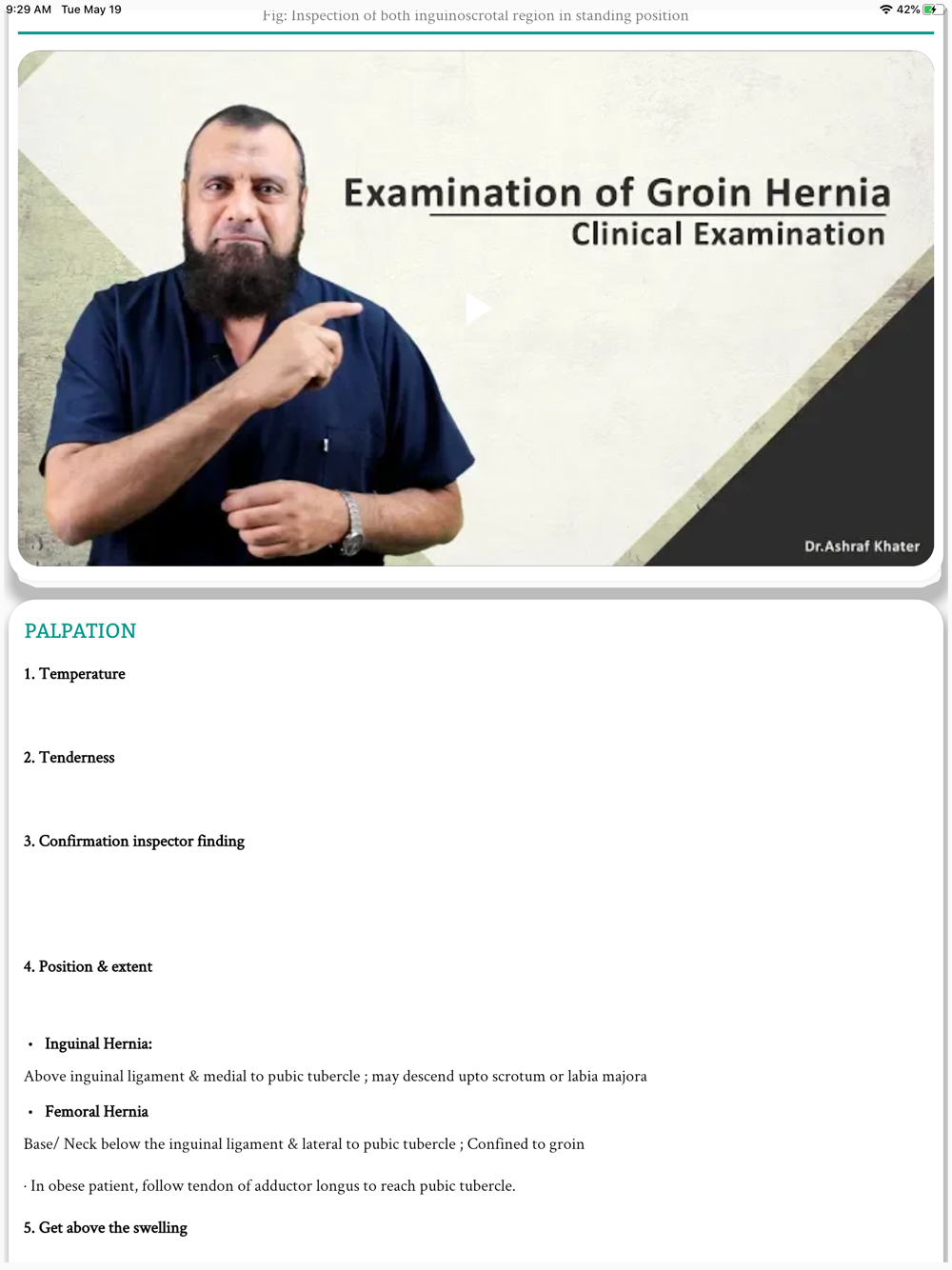 9:29 AM Tue May 19

42%

Fig: Inspection of both inguinoscrotal region in standing position

Examination of Groin Hernia
Clinical Examination

Dr.Ashraf Khater

PALPATION

1. Temperature

2. Tenderness

3. Confirmation inspector finding

4. Position & extent

• Inguinal Hernia:

Above inguinal ligament & medial to pubic tubercle ; may descend upto scrotum or labia majora

• Femoral Hernia

Base/ Neck below the inguinal ligament & lateral to pubic tubercle ; Confined to groin

· In obese patient, follow tendon of adductor longus to reach pubic tubercle.

5. Get above the swelling